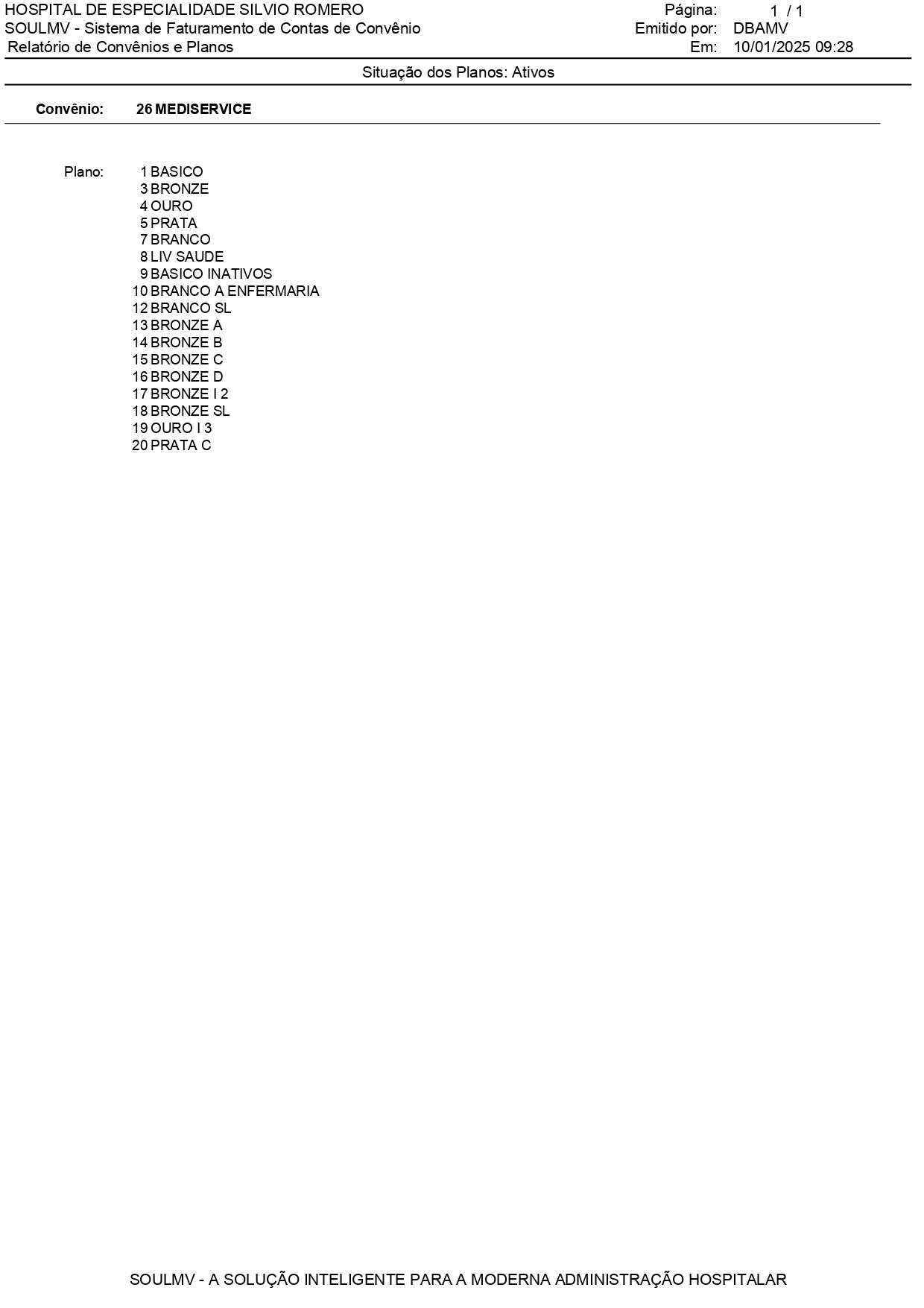 HOSPITAL DE ESPECIALIDADE SILVIO ROMERO
SOULMV - Sistema de Faturamento de Contas de Convênio
Relatório de Convênios e Planos

Página: 1 / 1
Emitido por: DBAMV
Em: 10/01/2025 09:28

Situação dos Planos: Ativos

Convênio: 26 MEDISERVICE

Plano: 1 BASICO
3 BRONZE
4 OURO
5 PRATA
7 BRANCO
8 LIV SAUDE
9 BASICO INATIVOS
10 BRANCO A ENFERMARIA
12 BRANCO SL
13 BRONZE A
14 BRONZE B
15 BRONZE C
16 BRONZE D
17 BRONZE I 2
18 BRONZE SL
19 OURO I 3
20 PRATA C

SOULMV - A SOLUÇÃO INTELIGENTE PARA A MODERNA ADMINISTRAÇÃO HOSPITALAR